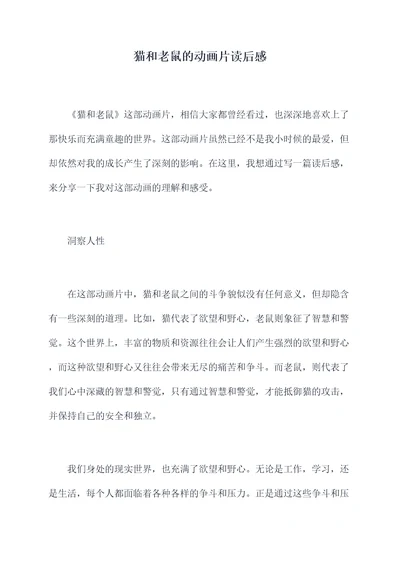 猫和老鼠的动画片读后感

《猫和老鼠》这部动画片，相信大家都曾经看过，也深深地喜欢上了那快乐而充满童趣的世界。这部动画片虽然已经不是我小时候的最爱，但却依然对我的成长产生了深刻的影响。在这里，我想通过写一篇读后感，来分享一下我对这部动画的理解和感受。

洞察人性

在这部动画片中，猫和老鼠之间的斗争貌似没有任何意义，但却隐含有一些深刻的道理。比如，猫代表了欲望和野心，老鼠则象征了智慧和警觉。这个世界上，丰富的物质和资源往往会让人们产生强烈的欲望和野心，而这种欲望和野心又往往会带来无尽的痛苦和争斗。而老鼠，则代表了我们心中深藏的智慧和警觉，只有通过智慧和警觉，才能抵御猫的攻击，并保持自己的安全和独立。

我们身处的现实世界，也充满了欲望和野心。无论是工作，学习，还是生活，每个人都面临着各种各样的争斗和压力。正是通过这些争斗和压